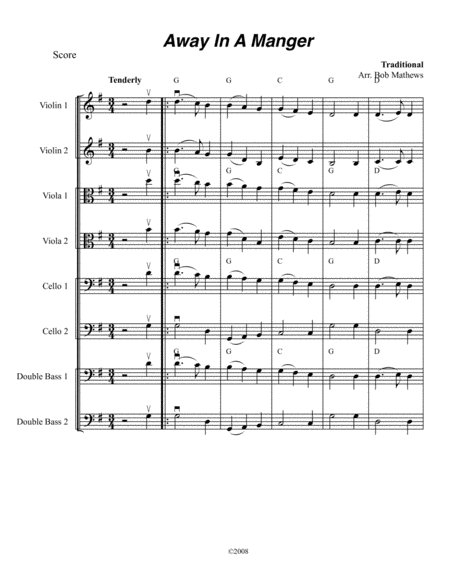 Away In A Manger

Score

Traditional
Arr. Bob Mathews

Tenderly

G G C G D

Violin 1

Violin 2

G G C G D

Viola 1

Viola 2

G G C G D

Cello 1

Cello 2

G G C G D

Double Bass 1

Double Bass 2

©2008